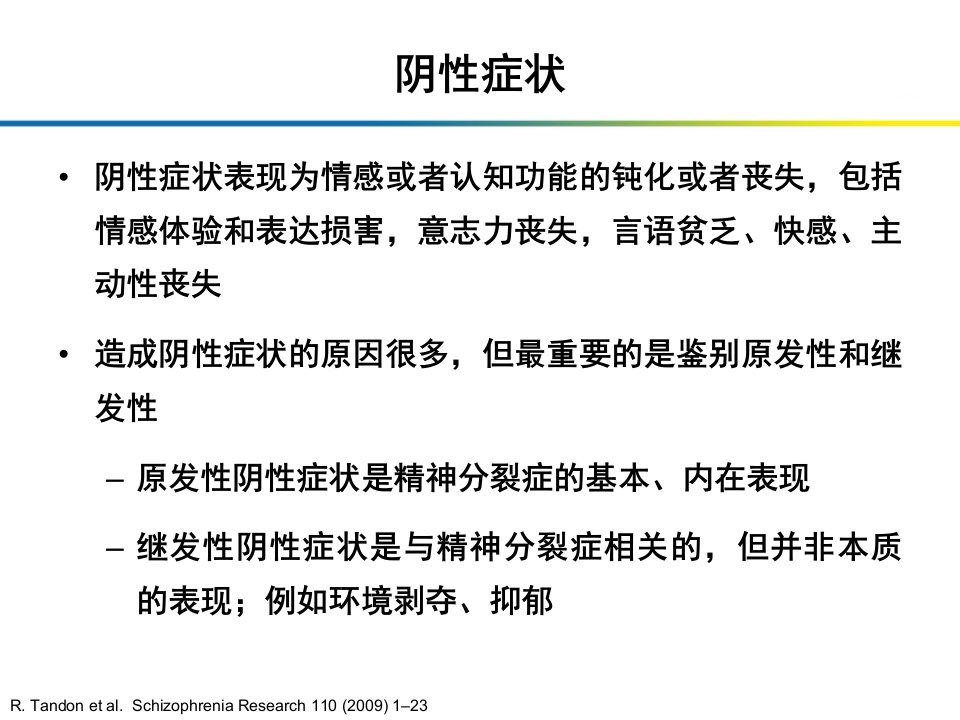 阴性症状

• 阴性症状表现为情感或者认知功能的钝化或者丧失，包括情感体验和表达损害，意志力丧失，言语贫乏、快感、主动性丧失

• 造成阴性症状的原因很多，但最重要的是鉴别原发性和继发性

– 原发性阴性症状是精神分裂症的基本、内在表现

– 继发性阴性症状是与精神分裂症相关的，但并非本质的表现；例如环境剥夺、抑郁

R. Tandon et al. Schizophrenia Research 110 (2009) 1–23